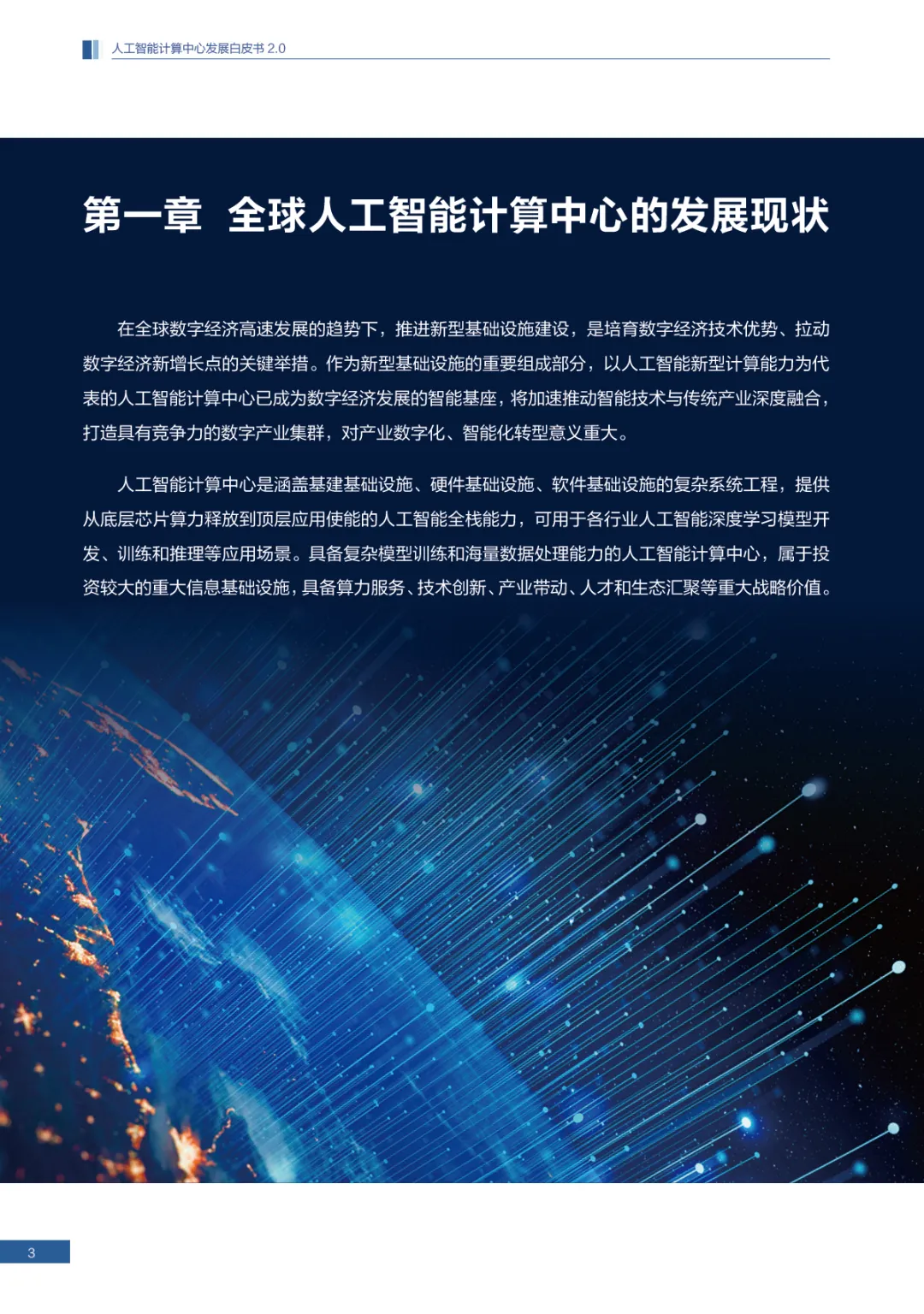 人工智能计算中心发展白皮书2.0

第一章 全球人工智能计算中心的发展现状

在全球数字经济高速发展的趋势下，推进新型基础设施建设，是培育数字经济技术优势、拉动数字经济新增长点的关键举措。作为新型基础设施的重要组成部分，以人工智能新型计算能力为代表的人工智能计算中心已成为数字经济发展的智能基座，将加速推动智能技术与传统产业深度融合，打造具有竞争力的数字产业集群，对产业数字化、智能化转型意义重大。

人工智能计算中心是涵盖基建基础设施、硬件基础设施、软件基础设施的复杂系统工程，提供从底层芯片算力释放到顶层应用使能的人工智能全栈能力，可用于各行业人工智能深度学习模型开发、训练和推理等应用场景。具备复杂模型训练和海量数据处理能力的人工智能计算中心，属于投资较大的重大信息基础设施，具备算力服务、技术创新、产业带动、人才和生态汇聚等重大战略价值。

3